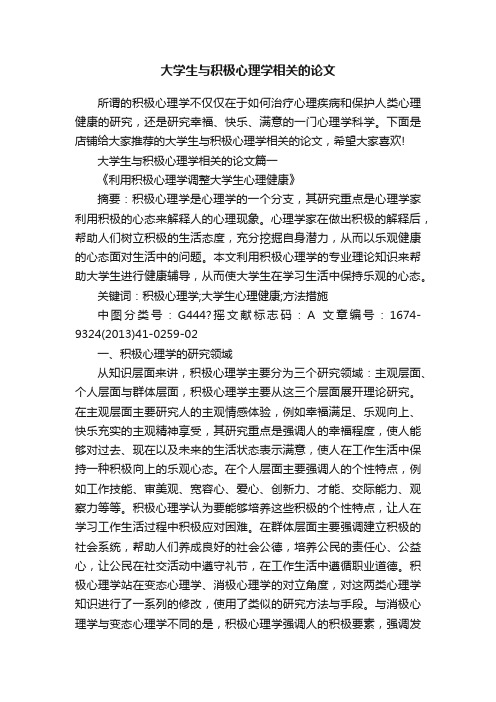 大学生与积极心理学相关的论文

所谓的积极心理学不仅仅在于如何治疗心理疾病和保护人类心理健康的研究，还是研究幸福、快乐、满意的一门心理学科学。下面是店铺给大家推荐的大学生与积极心理学相关的论文，希望大家喜欢!

大学生与积极心理学相关的论文篇一

《利用积极心理学调整大学生心理健康》

摘要：积极心理学是心理学的一个分支，其研究重点是心理学家利用积极的心态来解释人的心理现象。心理学家在做出积极的解释后，帮助人们树立积极的生活态度，充分挖掘自身潜力，从而以乐观健康的心态面对生活中的问题。本文利用积极心理学的专业理论知识来帮助大学生进行健康辅导，从而使大学生在学习生活中保持乐观的心态。

关键词：积极心理学;大学生心理健康;方法措施

中图分类号：G444?摇文献标志码：A 文章编号：1674-9324(2013)41-0259-02

一、积极心理学的研究领域

从知识层面来讲，积极心理学主要分为三个研究领域：主观层面、个人层面与群体层面，积极心理学主要从这三个层面展开理论研究。在主观层面主要研究人的主观情感体验，例如幸福满足、乐观向上、快乐充实的主观精神享受，其研究重点是强调人的幸福程度，使人能够对过去、现在以及未来的生活状态表示满意，使人在工作生活中保持一种积极向上的乐观心态。在个人层面主要强调人的个性特点，例如工作技能、审美观、宽容心、爱心、创新力、才能、交际能力、观察力等等。积极心理学认为要能够培养这些积极的个性特点，让人在学习工作生活过程中积极应对困难。在群体层面主要强调建立积极的社会系统，帮助人们养成良好的社会公德，培养公民的责任心、公益心，让公民在社交活动中遵守礼节，在工作生活中遵循职业道德。积极心理学站在变态心理学、消极心理学的对立角度，对这两类心理学知识进行了一系列的修改，使用了类似的研究方法与手段。与消极心理学与变态心理学不同的是，积极心理学强调人的积极要素，强调发